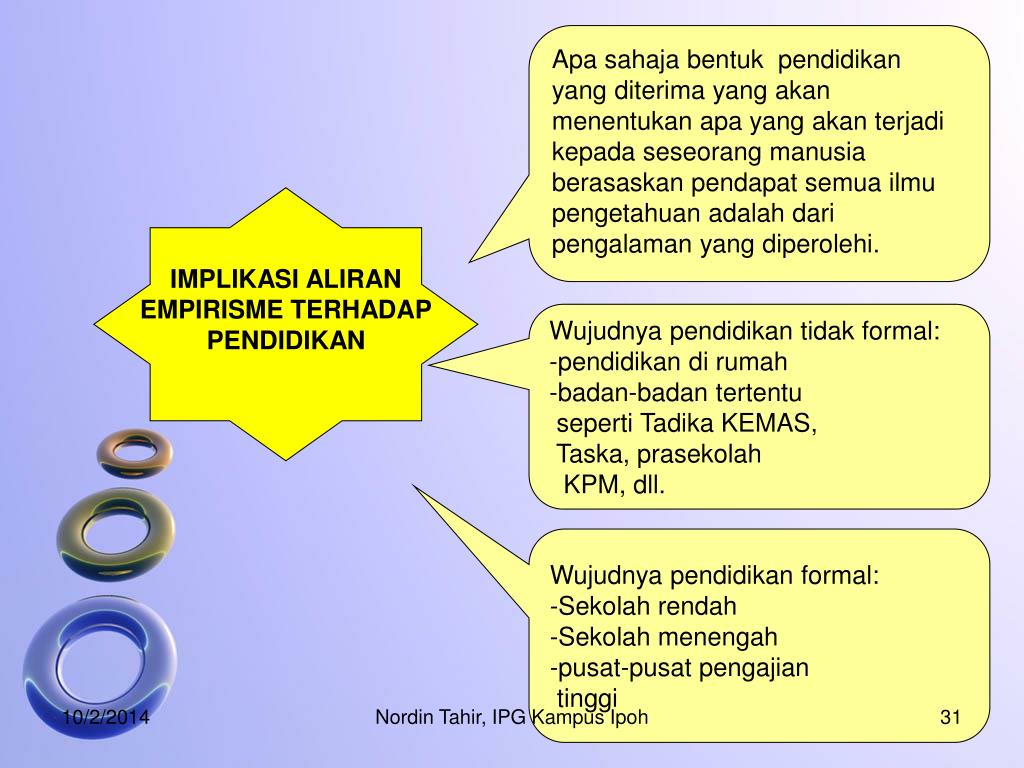 IMPLIKASI ALIRAN EMPIRISME TERHADAP PENDIDIKAN

Apa sahaja bentuk pendidikan yang diterima yang akan menentukan apa yang akan terjadi kepada seseorang manusia berasaskan pendapat semua ilmu pengetahuan adalah dari pengalaman yang diperolehi.

Wujudnya pendidikan tidak formal:
-pendidikan di rumah
-badan-badan tertentu seperti Tadika KEMAS, Taska, prasekolah KPM, dll.

Wujudnya pendidikan formal:
-Sekolah rendah
-Sekolah menengah
-pusat-pusat pengajian tinggi

10/2/2014

Nordin Tahir, IPG Kampus Ipoh

31